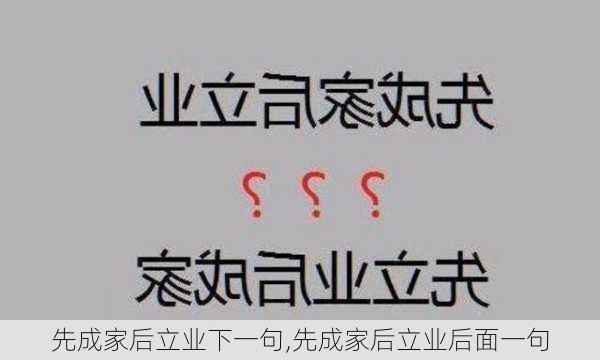 先成家后立业

？？？

先立业后成家

先成家后立业下一句,先成家后立业后面一句